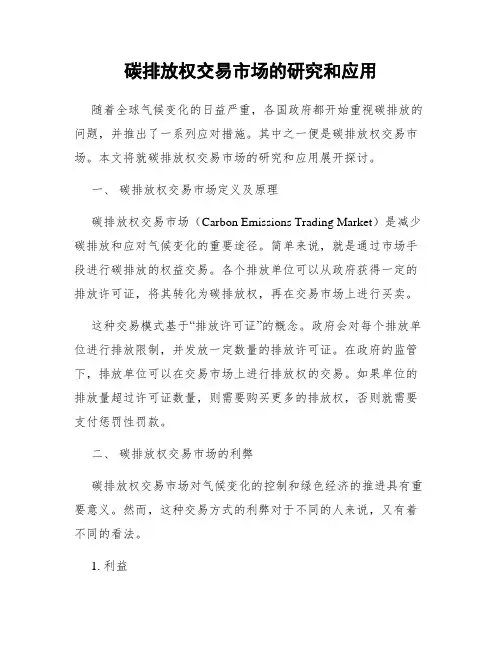 碳排放权交易市场的研究和应用

随着全球气候变化的日益严重，各国政府都开始重视碳排放的问题，并推出了一系列应对措施。其中之一便是碳排放权交易市场。本文将就碳排放权交易市场的研究和应用展开探讨。

一、 碳排放权交易市场定义及原理

碳排放权交易市场（Carbon Emissions Trading Market）是减少碳排放和应对气候变化的重要途径。简单来说，就是通过市场手段进行碳排放的权益交易。各个排放单位可以从政府获得一定的排放许可证，将其转化为碳排放权，再在交易市场上进行买卖。

这种交易模式基于“排放许可证”的概念。政府会对每个排放单位进行排放限制，并发放一定数量的排放许可证。在政府的监管下，排放单位可以在交易市场上进行排放权的交易。如果单位的排放量超过许可证数量，则需要购买更多的排放权，否则就需要支付惩罚性罚款。

二、 碳排放权交易市场的利弊

碳排放权交易市场对气候变化的控制和绿色经济的推进具有重要意义。然而，这种交易方式的利弊对于不同的人来说，又有着不同的看法。

1. 利益